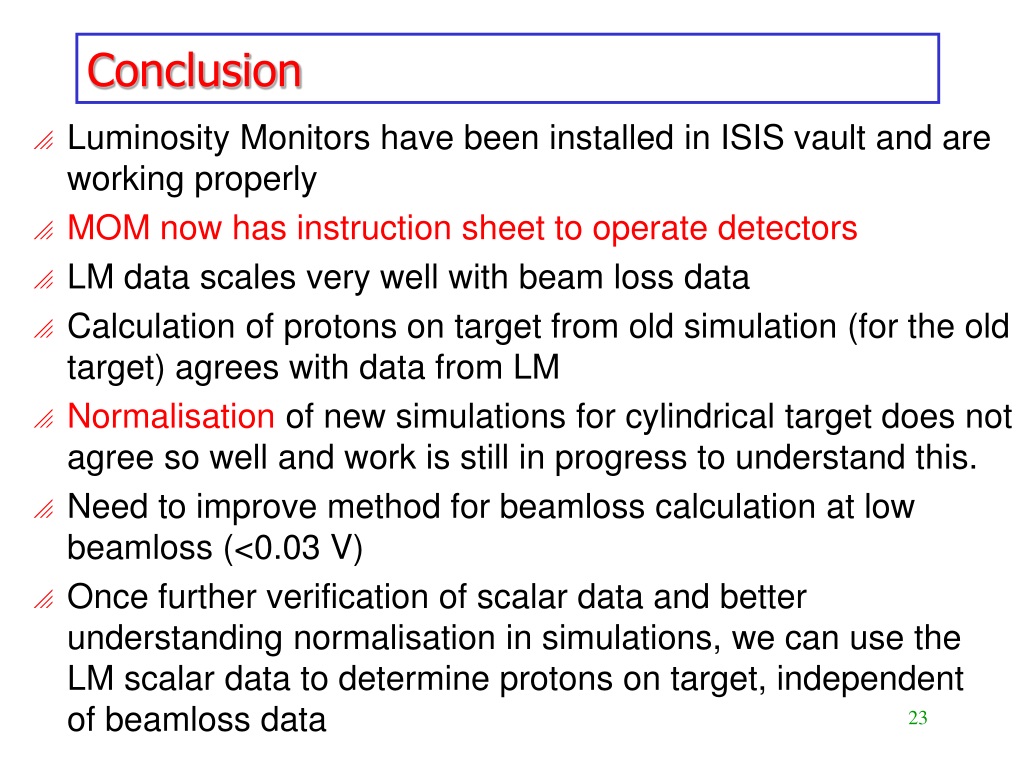 Conclusion

Luminosity Monitors have been installed in ISIS vault and are working properly

MOM now has instruction sheet to operate detectors

LM data scales very well with beam loss data

Calculation of protons on target from old simulation (for the old target) agrees with data from LM

Normalisation of new simulations for cylindrical target does not agree so well and work is still in progress to understand this.

Need to improve method for beamloss calculation at low beamloss (<0.03 V)

Once further verification of scalar data and better understanding normalisation in simulations, we can use the LM scalar data to determine protons on target, independent of beamloss data

23